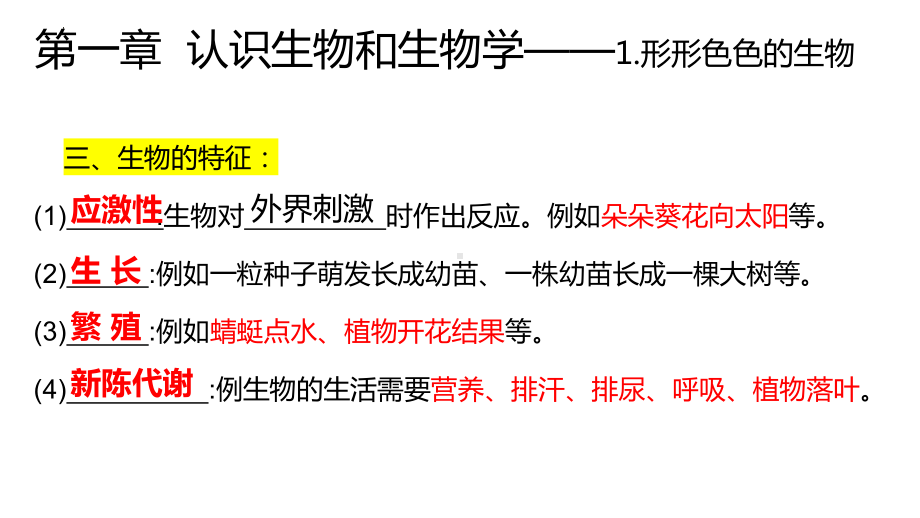 第一章 认识生物和生物学——1.形形色色的生物

三、生物的特征：

(1)应激性生物对外界刺激时作出反应。例如朵朵葵花向太阳等。

(2)生 长:例如一粒种子萌发长成幼苗、一株幼苗长成一棵大树等。

(3)繁 殖:例如蜻蜓点水、植物开花结果等。

(4)新陈代谢:例生物的生活需要营养、排汗、排尿、呼吸、植物落叶。